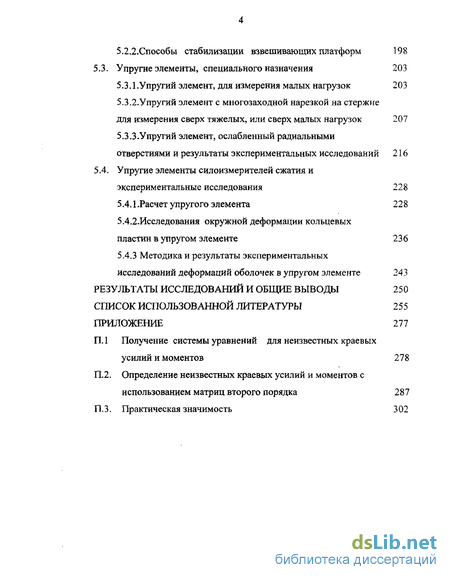 4

5.2.2.Способы стабилизации взвешивающих платформ 198

5.3. Упругие элементы, специального назначения 203

5.3.1.Упругий элемент, для измерения малых нагрузок 203

5.3.2.Упругий элемент с многозаходной нарезкой на стержне для измерения сверх тяжелых, или сверх малых нагрузок 207

5.3.3.Упругий элемент, ослабленный радиальными отверстиями и результаты экспериментальных исследований 216

5.4. Упругие элементы силоизмерителей сжатия и экспериментальные исследования 228

5.4.1.Расчет упругого элемента 228

5.4.2.Исследования окружной деформации кольцевых пластин в упругом элементе 236

5.4.3 Методика и результаты экспериментальных исследований деформаций оболочек в упругом элементе 243

РЕЗУЛЬТАТЫ ИССЛЕДОВАНИЙ И ОБЩИЕ ВЫВОДЫ 250

СПИСОК ИСПОЛЬЗОВАННОЙ ЛИТЕРАТУРЫ 255

ПРИЛОЖЕНИЕ 277

П.1 Получение системы уравнений для неизвестных краевых усилий и моментов 278

П.2. Определение неизвестных краевых усилий и моментов с использованием матриц второго порядка 287

П.3. Практическая значимость 302

dsLib.net
библиотека диссертаций